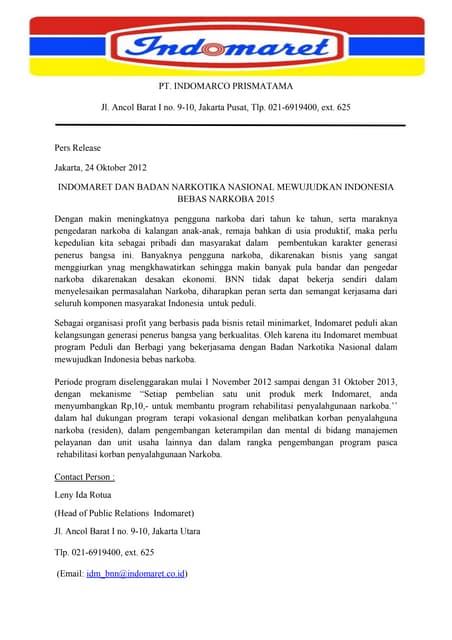 Indomaret

PT. INDOMARCO PRISMATAMA

Jl. Ancol Barat I no. 9-10, Jakarta Pusat, Tlp. 021-6919400, ext. 625

Pers Release

Jakarta, 24 Oktober 2012

INDOMARET DAN BADAN NARKOTIKA NASIONAL MEWUJUDKAN INDONESIA BEBAS NARKOBA 2015

Dengan makin meningkatnya pengguna narkoba dari tahun ke tahun, serta maraknya pengedaran narkoba di kalangan anak-anak, remaja bahkan di usia produktif, maka perlu kepedulian kita sebagai pribadi dan masyarakat dalam pembentukan karakter generasi penerus bangsa ini. Banyaknya pengguna narkoba, dikarenakan bisnis yang sangat menggiurkan ynag mengkhawatirkan sehingga makin banyak pula bandar dan pengedar narkoba dikarenakan desakan ekonomi. BNN tidak dapat bekerja sendiri dalam menyelesaikan permasalahan Narkoba, diharapkan peran serta dan semangat kerjasama dari seluruh komponen masyarakat Indonesia untuk peduli.

Sebagai organisasi profit yang berbasis pada bisnis retail minimarket, Indomaret peduli akan kelangsungan generasi penerus bangsa yang berkualitas. Oleh karena itu Indomaret membuat program Peduli dan Berbagi yang bekerjasama dengan Badan Narkotika Nasional dalam mewujudkan Indonesia bebas narkoba.

Periode program diselenggarakan mulai 1 November 2012 sampai dengan 31 Oktober 2013, dengan mekanisme "Setiap pembelian satu unit produk merk Indomaret, anda menyumbangkan Rp,10,- untuk membantu program rehabilitasi penyalahgunaan narkoba.'' dalam hal dukungan program terapi vokasional dengan melibatkan korban penyalahguna narkoba (residen), dalam pengembangan keterampilan dan mental di bidang manajemen pelayanan dan unit usaha lainnya dan dalam rangka pengembangan program pasca rehabilitasi korban penyalahgunaan Narkoba.

Contact Person :

Leny Ida Rotua

(Head of Public Relations Indomaret)

Jl. Ancol Barat I no. 9-10, Jakarta Utara

Tlp. 021-6919400, ext. 625

(Email: idm_bnn@indomaret.co.id)